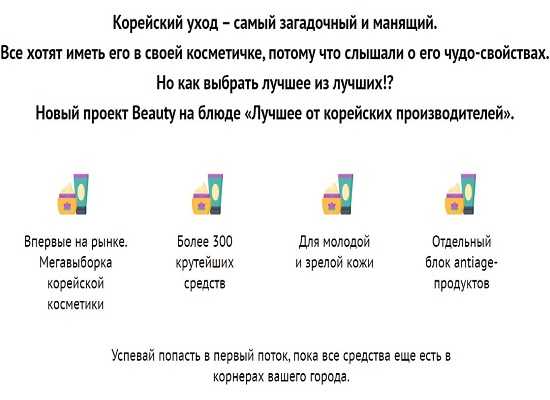 Корейский уход – самый загадочный и манящий.
Все хотят иметь его в своей косметичке, потому что слышали о его чудо-свойствах.
Но как выбрать лучшее из лучших!?
Новый проект Beauty на блюде «Лучшее от корейских производителей».

Впервые на рынке. Мегавыборка корейской косметики

Более 300 крутейших средств

Для молодой и зрелой кожи

Отдельный блок antiage-продуктов

Успевай попасть в первый поток, пока все средства еще есть в корнерах вашего города.